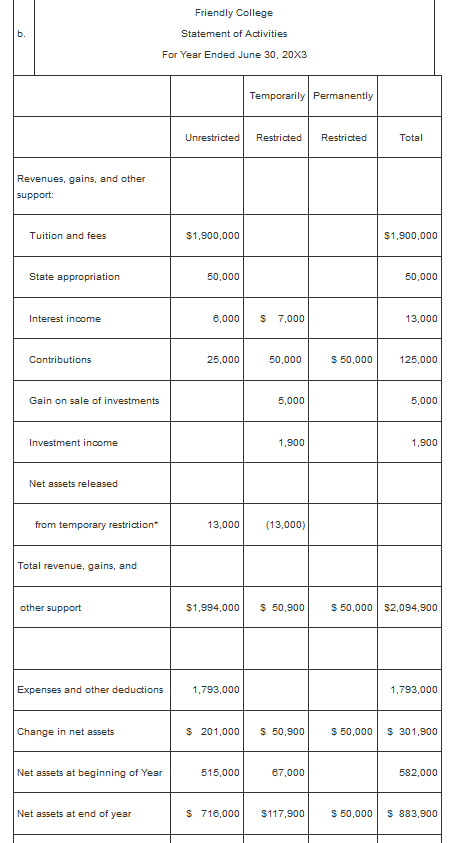 b.

Friendly College
Statement of Activities
For Year Ended June 30, 20X3

|  |  | Temporarily | Permanently |  |
|---|---|---|---|---|
|  | Unrestricted | Restricted | Restricted | Total |
| Revenues, gains, and other support: |  |  |  |  |
| Tuition and fees | $1,900,000 |  |  | $1,900,000 |
| State appropriation | 50,000 |  |  | 50,000 |
| Interest income | 6,000 | $ 7,000 |  | 13,000 |
| Contributions | 25,000 | 50,000 | $ 50,000 | 125,000 |
| Gain on sale of investments |  | 5,000 |  | 5,000 |
| Investment income |  | 1,900 |  | 1,900 |
| Net assets released |  |  |  |  |
| from temporary restriction* | 13,000 | (13,000) |  |  |
| Total revenue, gains, and |  |  |  |  |
| other support | $1,994,000 | $ 50,900 | $ 50,000 | $2,094,900 |
|  |  |  |  |  |
| Expenses and other deductions | 1,793,000 |  |  | 1,793,000 |
| Change in net assets | $ 201,000 | $ 50,900 | $ 50,000 | $ 301,900 |
| Net assets at beginning of Year | 515,000 | 67,000 |  | 582,000 |
| Net assets at end of year | $ 716,000 | $117,900 | $ 50,000 | $ 883,900 |